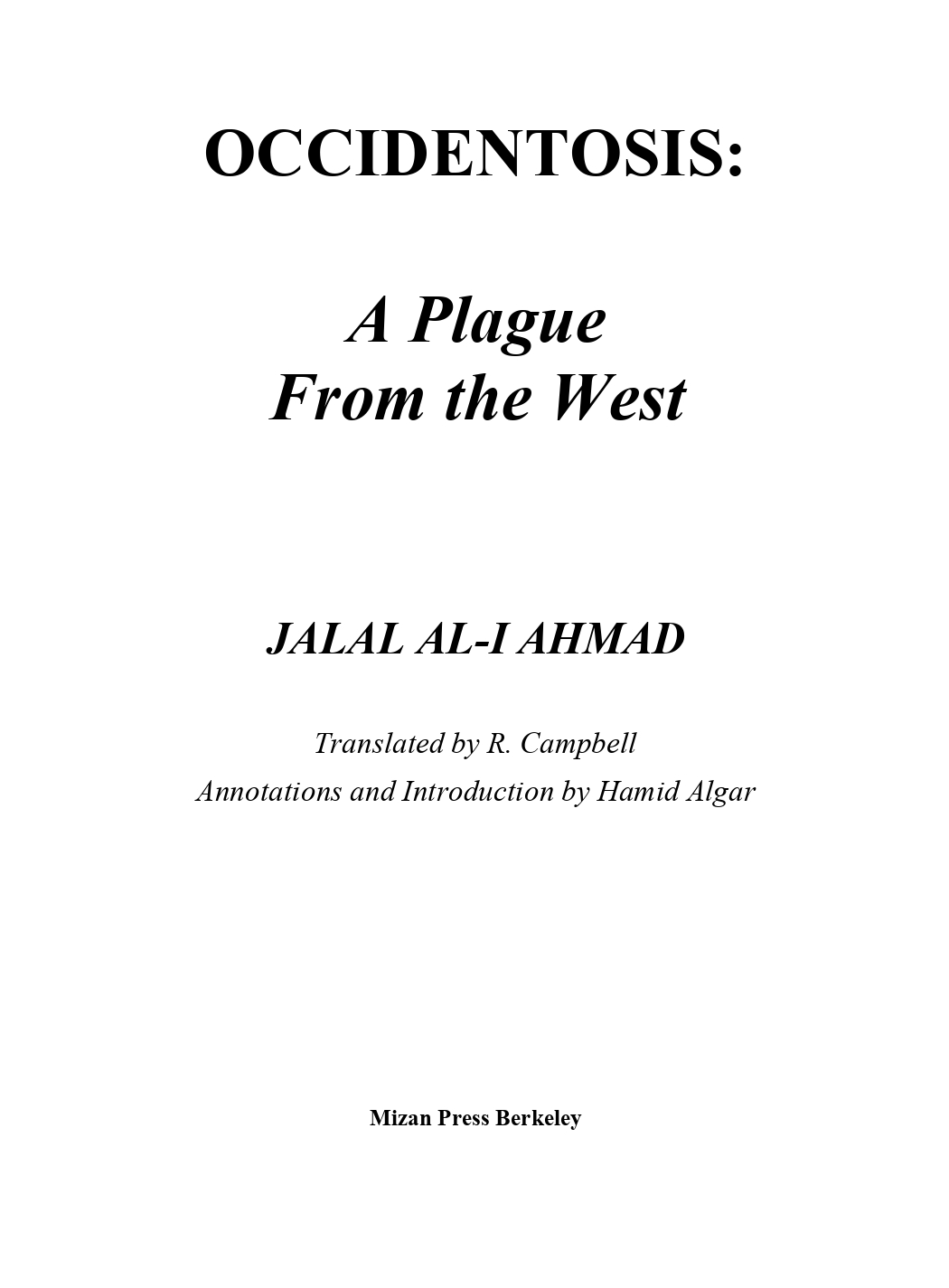 OCCIDENTOSIS:

A Plague
From the West

JALAL AL-I AHMAD

Translated by R. Campbell
Annotations and Introduction by Hamid Algar

Mizan Press Berkeley